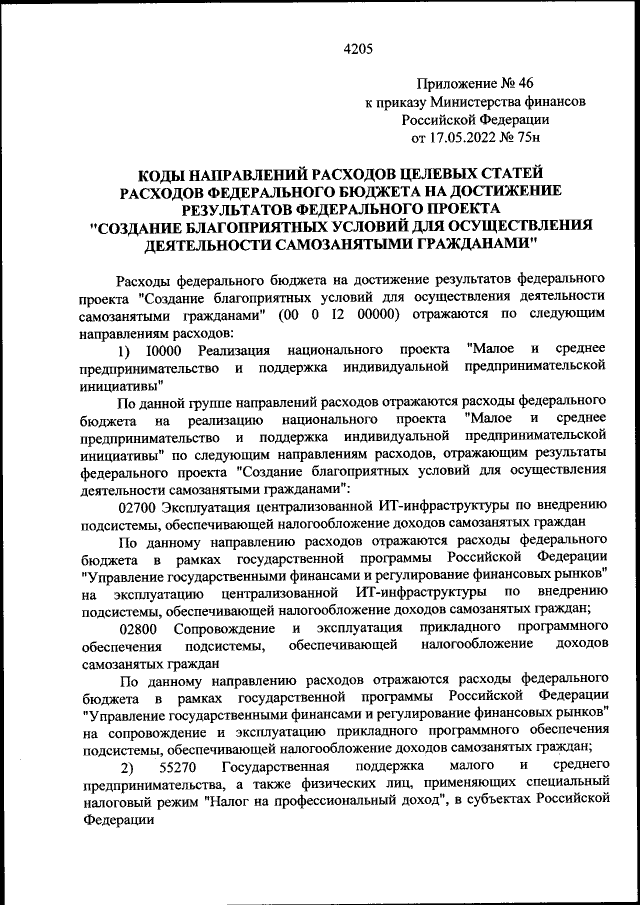 4205

Приложение № 46
к приказу Министерства финансов
Российской Федерации
от 17.05.2022 № 75н

КОДЫ НАПРАВЛЕНИЙ РАСХОДОВ ЦЕЛЕВЫХ СТАТЕЙ РАСХОДОВ ФЕДЕРАЛЬНОГО БЮДЖЕТА НА ДОСТИЖЕНИЕ РЕЗУЛЬТАТОВ ФЕДЕРАЛЬНОГО ПРОЕКТА "СОЗДАНИЕ БЛАГОПРИЯТНЫХ УСЛОВИЙ ДЛЯ ОСУЩЕСТВЛЕНИЯ ДЕЯТЕЛЬНОСТИ САМОЗАНЯТЫМИ ГРАЖДАНАМИ"

Расходы федерального бюджета на достижение результатов федерального проекта "Создание благоприятных условий для осуществления деятельности самозанятыми гражданами" (00 0 I2 00000) отражаются по следующим направлениям расходов:

1) I0000 Реализация национального проекта "Малое и среднее предпринимательство и поддержка индивидуальной предпринимательской инициативы"

По данной группе направлений расходов отражаются расходы федерального бюджета на реализацию национального проекта "Малое и среднее предпринимательство и поддержка индивидуальной предпринимательской инициативы" по следующим направлениям расходов, отражающим результаты федерального проекта "Создание благоприятных условий для осуществления деятельности самозанятыми гражданами":

02700 Эксплуатация централизованной ИТ-инфраструктуры по внедрению подсистемы, обеспечивающей налогообложение доходов самозанятых граждан

По данному направлению расходов отражаются расходы федерального бюджета в рамках государственной программы Российской Федерации "Управление государственными финансами и регулирование финансовых рынков" на эксплуатацию централизованной ИТ-инфраструктуры по внедрению подсистемы, обеспечивающей налогообложение доходов самозанятых граждан;

02800 Сопровождение и эксплуатация прикладного программного обеспечения подсистемы, обеспечивающей налогообложение доходов самозанятых граждан

По данному направлению расходов отражаются расходы федерального бюджета в рамках государственной программы Российской Федерации "Управление государственными финансами и регулирование финансовых рынков" на сопровождение и эксплуатацию прикладного программного обеспечения подсистемы, обеспечивающей налогообложение доходов самозанятых граждан;

2) 55270 Государственная поддержка малого и среднего предпринимательства, а также физических лиц, применяющих специальный налоговый режим "Налог на профессиональный доход", в субъектах Российской Федерации